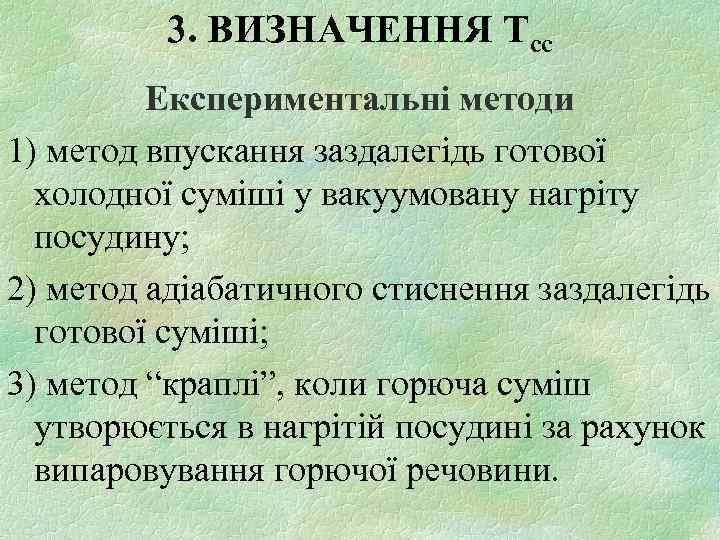 3. ВИЗНАЧЕННЯ $Т_{сс}$

Експериментальні методи

1) метод впускання заздалегідь готової холодної суміші у вакуумовану нагріту посудину;

2) метод адіабатичного стиснення заздалегідь готової суміші;

3) метод “краплі”, коли горюча суміш утворюється в нагрітій посудині за рахунок випаровування горючої речовини.